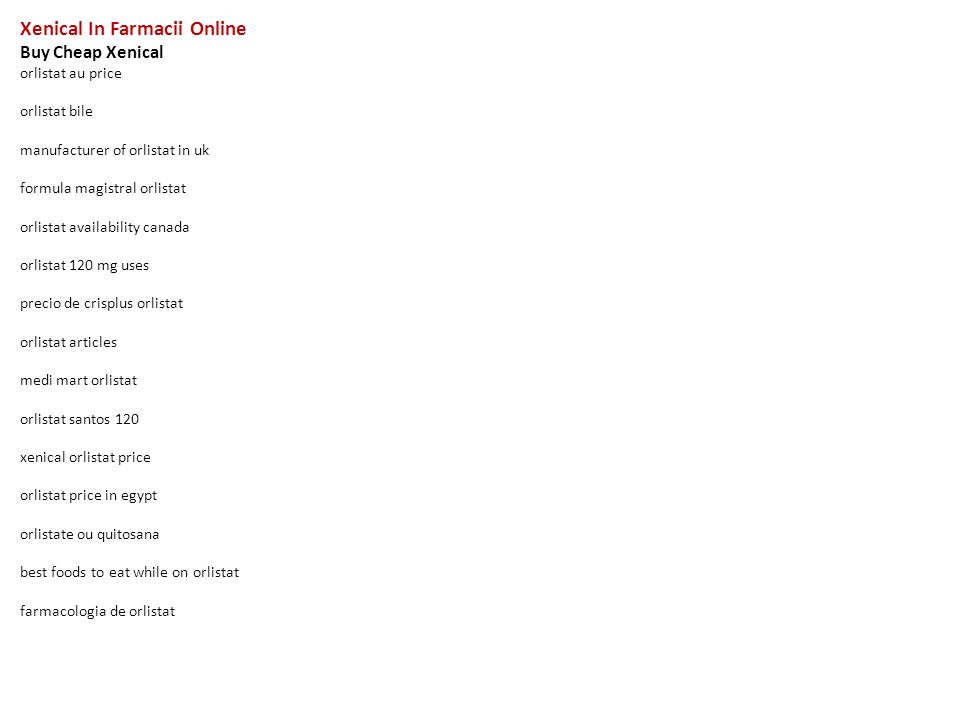 Xenical In Farmacii Online
Buy Cheap Xenical
orlistat au price

orlistat bile

manufacturer of orlistat in uk

formula magistral orlistat

orlistat availability canada

orlistat 120 mg uses

precio de crisplus orlistat

orlistat articles

medi mart orlistat

orlistat santos 120

xenical orlistat price

orlistat price in egypt

orlistate ou quitosana

best foods to eat while on orlistat

farmacologia de orlistat